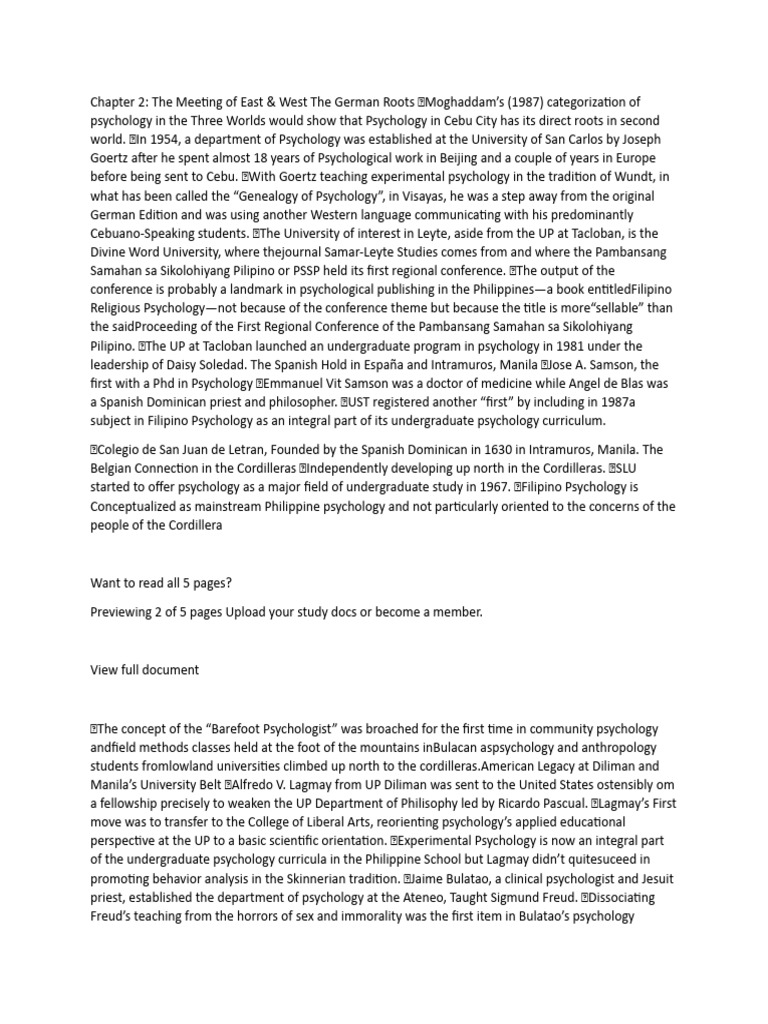 Chapter 2: The Meeting of East & West The German Roots Moghaddam's (1987) categorization of psychology in the Three Worlds would show that Psychology in Cebu City has its direct roots in second world. In 1954, a department of Psychology was established at the University of San Carlos by Joseph Goertz after he spent almost 18 years of Psychological work in Beijing and a couple of years in Europe before being sent to Cebu. With Goertz teaching experimental psychology in the tradition of Wundt, in what has been called the "Genealogy of Psychology", in Visayas, he was a step away from the original German Edition and was using another Western language communicating with his predominantly Cebuano-Speaking students. The University of interest in Leyte, aside from the UP at Tacloban, is the Divine Word University, where thejournal Samar-Leyte Studies comes from and where the Pambansang Samahan sa Sikolohiyang Pilipino or PSSP held its first regional conference. The output of the conference is probably a landmark in psychological publishing in the Philippines—a book entitledFilipino Religious Psychology—not because of the conference theme but because the title is more"sellable" than the saidProceeding of the First Regional Conference of the Pambansang Samahan sa Sikolohiyang Pilipino. The UP at Tacloban launched an undergraduate program in psychology in 1981 under the leadership of Daisy Soledad. The Spanish Hold in España and Intramuros, Manila Jose A. Samson, the first with a Phd in Psychology Emmanuel Vit Samson was a doctor of medicine while Angel de Blas was a Spanish Dominican priest and philosopher. UST registered another "first" by including in 1987a subject in Filipino Psychology as an integral part of its undergraduate psychology curriculum.

Colegio de San Juan de Letran, Founded by the Spanish Dominican in 1630 in Intramuros, Manila. The Belgian Connection in the Cordilleras Independently developing up north in the Cordilleras. SLU started to offer psychology as a major field of undergraduate study in 1967. Filipino Psychology is Conceptualized as mainstream Philippine psychology and not particularly oriented to the concerns of the people of the Cordillera

Want to read all 5 pages?

Previewing 2 of 5 pages Upload your study docs or become a member.

View full document

The concept of the "Barefoot Psychologist" was broached for the first time in community psychology andfield methods classes held at the foot of the mountains inBulacan aspsychology and anthropology students fromlowland universities climbed up north to the cordilleras.American Legacy at Diliman and Manila's University Belt Alfredo V. Lagmay from UP Diliman was sent to the United States ostensibly om a fellowship precisely to weaken the UP Department of Philisophy led by Ricardo Pascual. Lagmay's First move was to transfer to the College of Liberal Arts, reorienting psychology's applied educational perspective at the UP to a basic scientific orientation. Experimental Psychology is now an integral part of the undergraduate psychology curricula in the Philippine School but Lagmay didn't quitesuceed in promoting behavior analysis in the Skinnerian tradition. Jaime Bulatao, a clinical psychologist and Jesuit priest, established the department of psychology at the Ateneo, Taught Sigmund Freud. Dissociating Freud's teaching from the horrors of sex and immorality was the first item in Bulatao's psychology